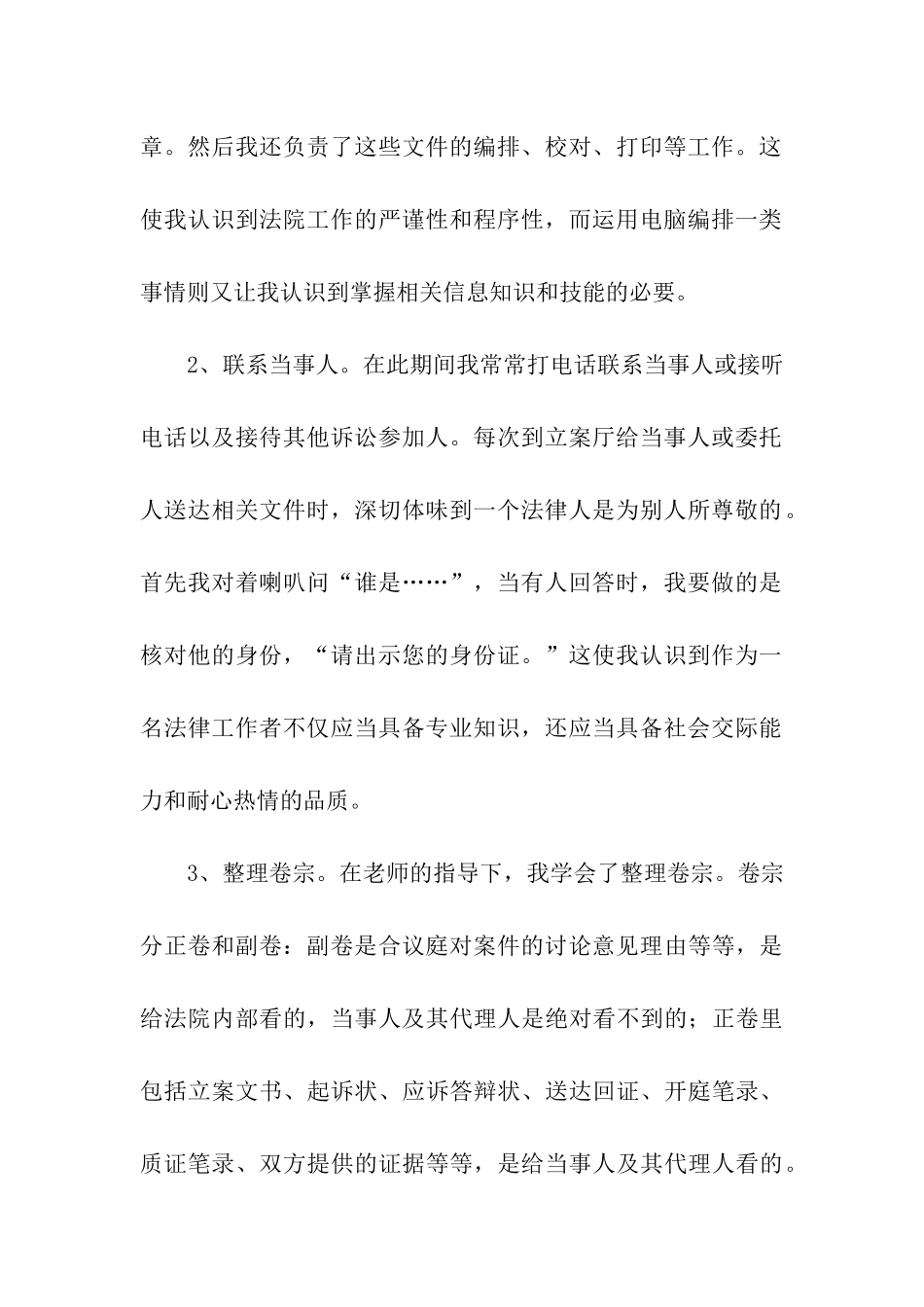 章。然后我还负责了这些文件的编排、校对、打印等工作。这使我认识到法院工作的严谨性和程序性，而运用电脑编排一类事情则又让我认识到掌握相关信息知识和技能的必要。

2、联系当事人。在此期间我常常打电话联系当事人或接听电话以及接待其他诉讼参加人。每次到立案厅给当事人或委托人送达相关文件时，深切体味到一个法律人是为别人所尊敬的。首先我对着喇叭问“谁是……”，当有人回答时，我要做的是核对他的身份，“请出示您的身份证。”这使我认识到作为一名法律工作者不仅应当具备专业知识，还应当具备社会交际能力和耐心热情的品质。

3、整理卷宗。在老师的指导下，我学会了整理卷宗。卷宗分正卷和副卷：副卷是合议庭对案件的讨论意见理由等等，是给法院内部看的，当事人及其代理人是绝对看不到的；正卷里包括立案文书、起诉状、应诉答辩状、送达回证、开庭笔录、质证笔录、双方提供的证据等等，是给当事人及其代理人看的。